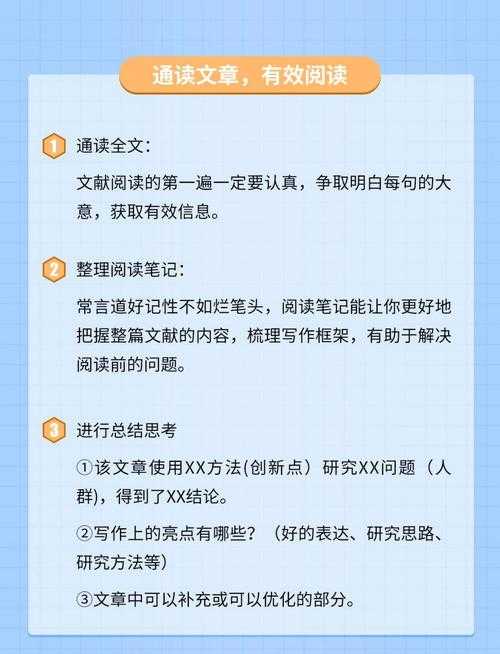 通读文章，有效阅读

1 通读全文：

文献阅读的第一遍一定要认真，争取明白每句的大意，获取有效信息。

2 整理阅读笔记：

常言道好记性不如烂笔头，阅读笔记能让你更好地把握整篇文献的内容，梳理写作框架，有助于解决阅读前的问题。

3 进行总结思考

①该文章使用XX方法(创新点）研究XX问题（人群)，得到了XX结论。

②写作上的亮点有哪些？（好的表达、研究思路、研究方法等）

③文章中可以补充或可以优化的部分。